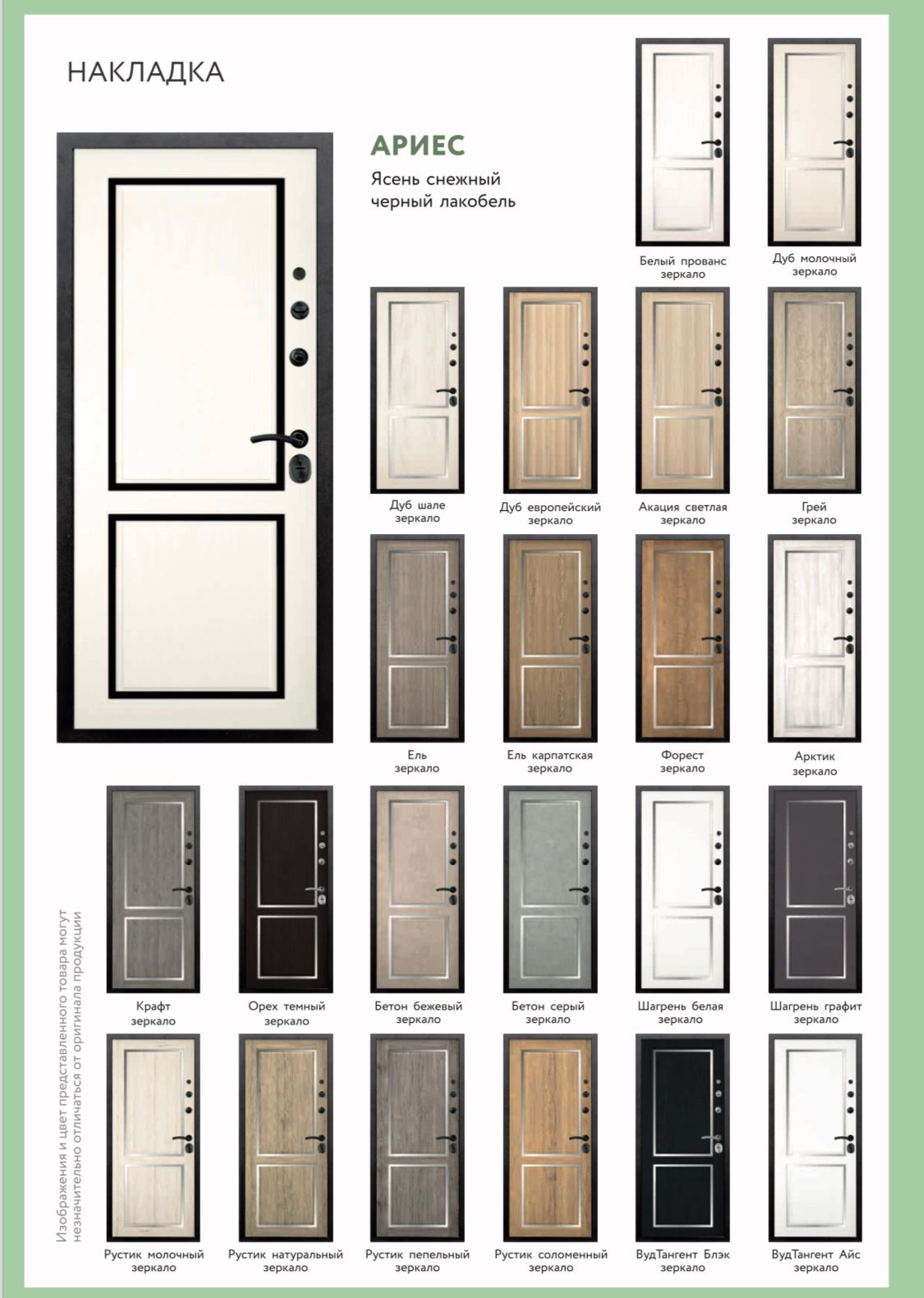 НАКЛАДКА

АРИЕС

Ясень снежный
черный лакобель

Белый прованс
зеркало

Дуб молочный
зеркало

Дуб шале
зеркало

Дуб европейский
зеркало

Акация светлая
зеркало

Грей
зеркало

Ель
зеркало

Ель карпатская
зеркало

Форест
зеркало

Арктик
зеркало

Крафт
зеркало

Орех темный
зеркало

Бетон бежевый
зеркало

Бетон серый
зеркало

Шагрень белая
зеркало

Шагрень графит
зеркало

Рустик молочный
зеркало

Рустик натуральный
зеркало

Рустик пепельный
зеркало

Рустик соломенный
зеркало

ВудТангент Блэк
зеркало

ВудТангент Айс
зеркало

Изображения и цвет представленного товара могут незначительно отличаться от оригинала продукции